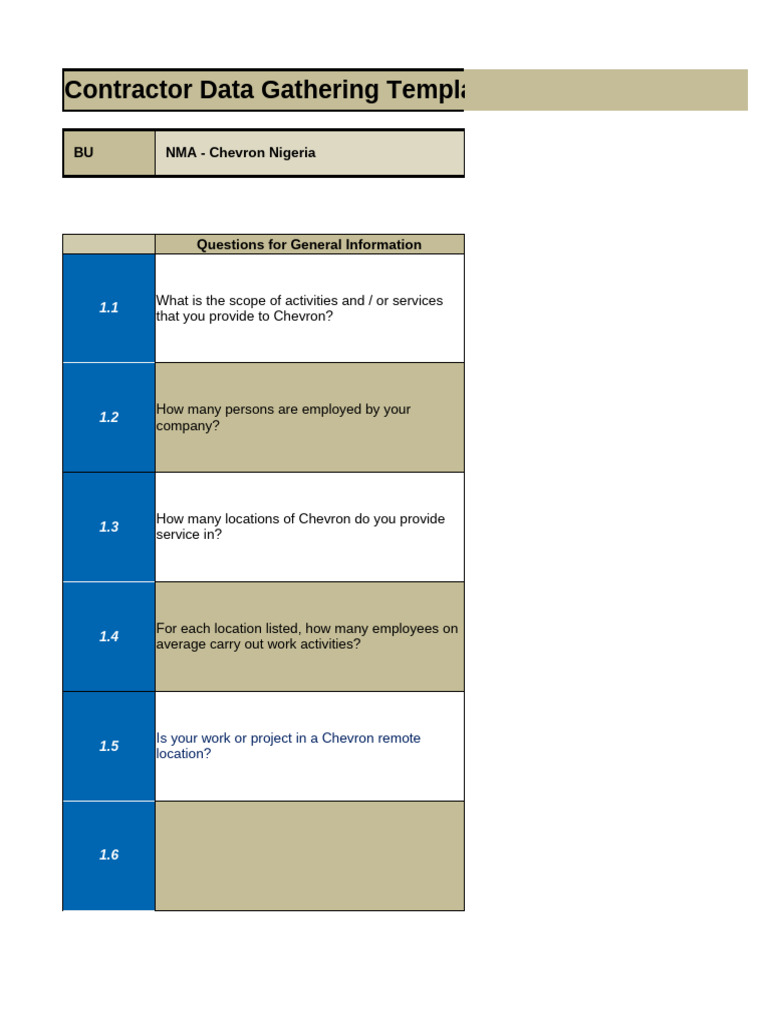 Contractor Data Gathering Templa

| BU | NMA - Chevron Nigeria |
|---|---|

| | Questions for General Information |
|---|---|
| 1.1 | What is the scope of activities and / or services that you provide to Chevron? |
| 1.2 | How many persons are employed by your company? |
| 1.3 | How many locations of Chevron do you provide service in? |
| 1.4 | For each location listed, how many employees on average carry out work activities? |
| 1.5 | Is your work or project in a Chevron remote location? |
| 1.6 | |